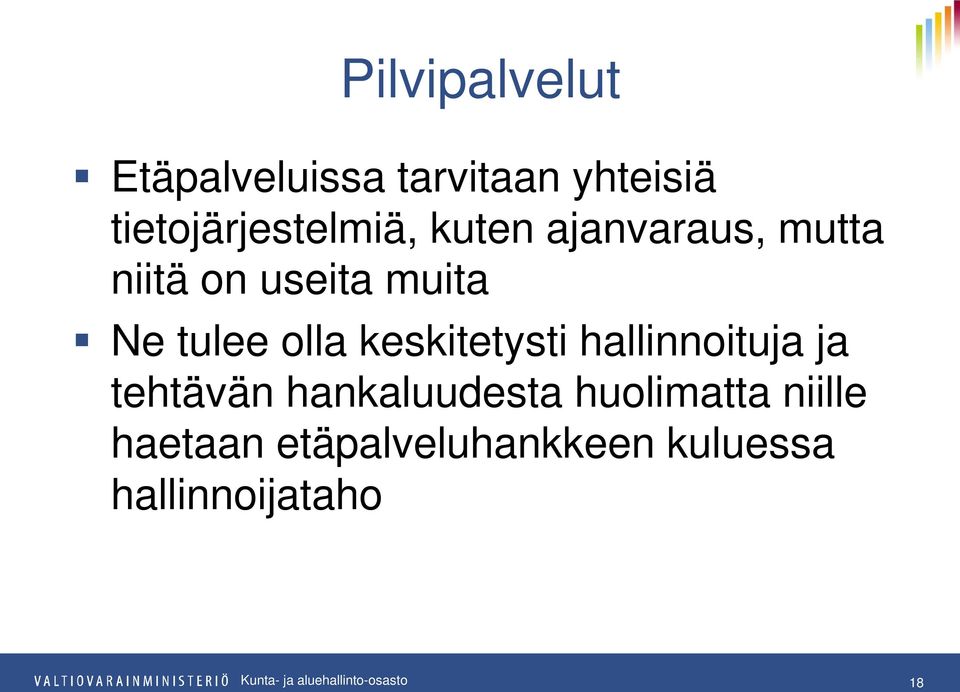 Pilvipalvelut

▪ Etäpalveluissa tarvitaan yhteisiä tietojärjestelmiä, kuten ajanvaraus, mutta niitä on useita muita

▪ Ne tulee olla keskitetysti hallinnoituja ja tehtävän hankaluudesta huolimatta niille haetaan etäpalveluhankkeen kuluessa hallinnoijataho

VALTIOVARAINMINISTERIÖ Kunta- ja aluehallinto-osasto 18